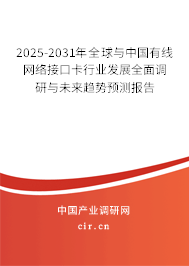 2025-2031年全球与中国有线网络接口卡行业发展全面调研与未来趋势预测报告

中国产业调研网

cir.cn